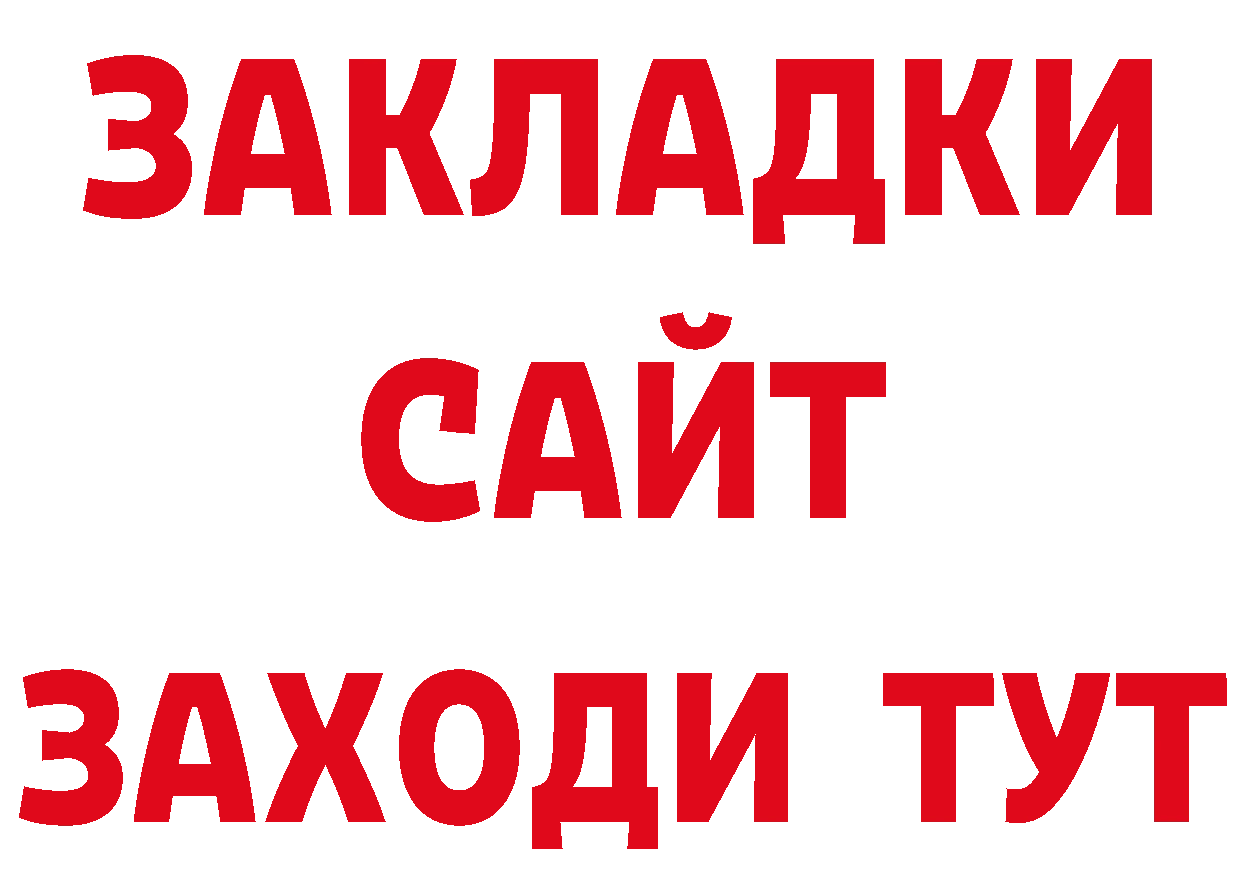 ЗАКЛАДКИ
САЙТ
ЗАХОДИ ТУТ